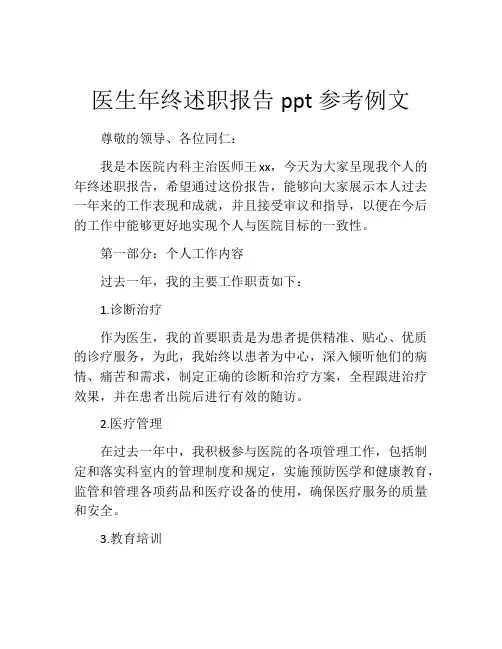 医生年终述职报告 ppt 参考例文

尊敬的领导、各位同仁：

我是本医院内科主治医师王 xx，今天为大家呈现我个人的年终述职报告，希望通过这份报告，能够向大家展示本人过去一年来的工作表现和成就，并且接受审议和指导，以便在今后的工作中能够更好地实现个人与医院目标的一致性。

第一部分：个人工作内容

过去一年，我的主要工作职责如下：

1.诊断治疗

作为医生，我的首要职责是为患者提供精准、贴心、优质的诊疗服务，为此，我始终以患者为中心，深入倾听他们的病情、痛苦和需求，制定正确的诊断和治疗方案，全程跟进治疗效果，并在患者出院后进行有效的随访。

2.医疗管理

在过去一年中，我积极参与医院的各项管理工作，包括制定和落实科室内的管理制度和规定，实施预防医学和健康教育，监管和管理各项药品和医疗设备的使用，确保医疗服务的质量和安全。

3.教育培训